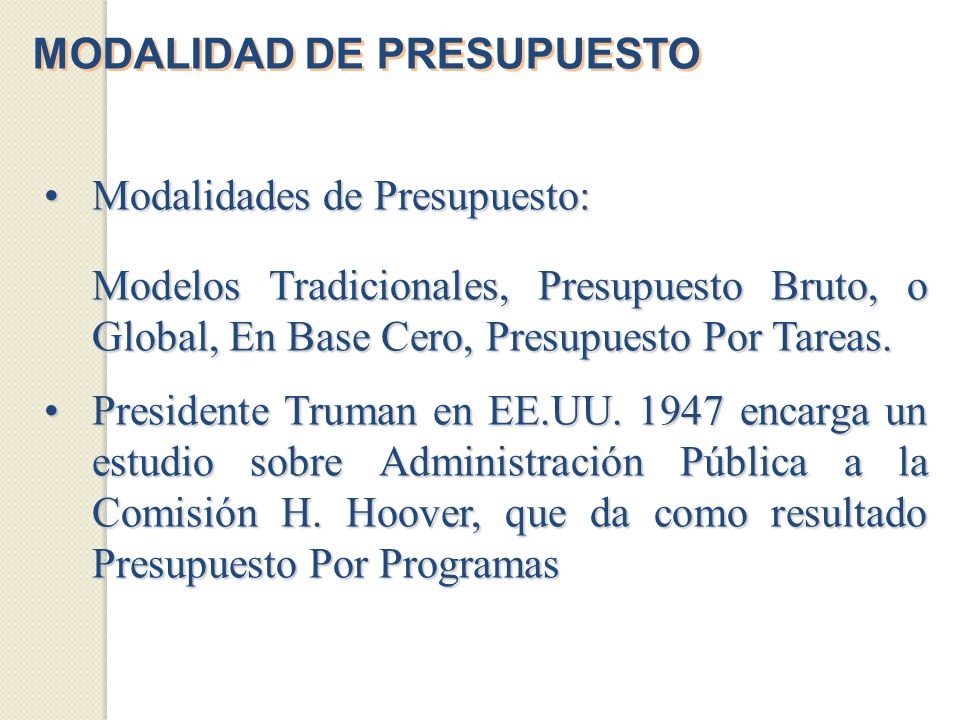 MODALIDAD DE PRESUPUESTO

• Modalidades de Presupuesto:

Modelos Tradicionales, Presupuesto Bruto, o Global, En Base Cero, Presupuesto Por Tareas.

• Presidente Truman en EE.UU. 1947 encarga un estudio sobre Administración Pública a la Comisión H. Hoover, que da como resultado Presupuesto Por Programas